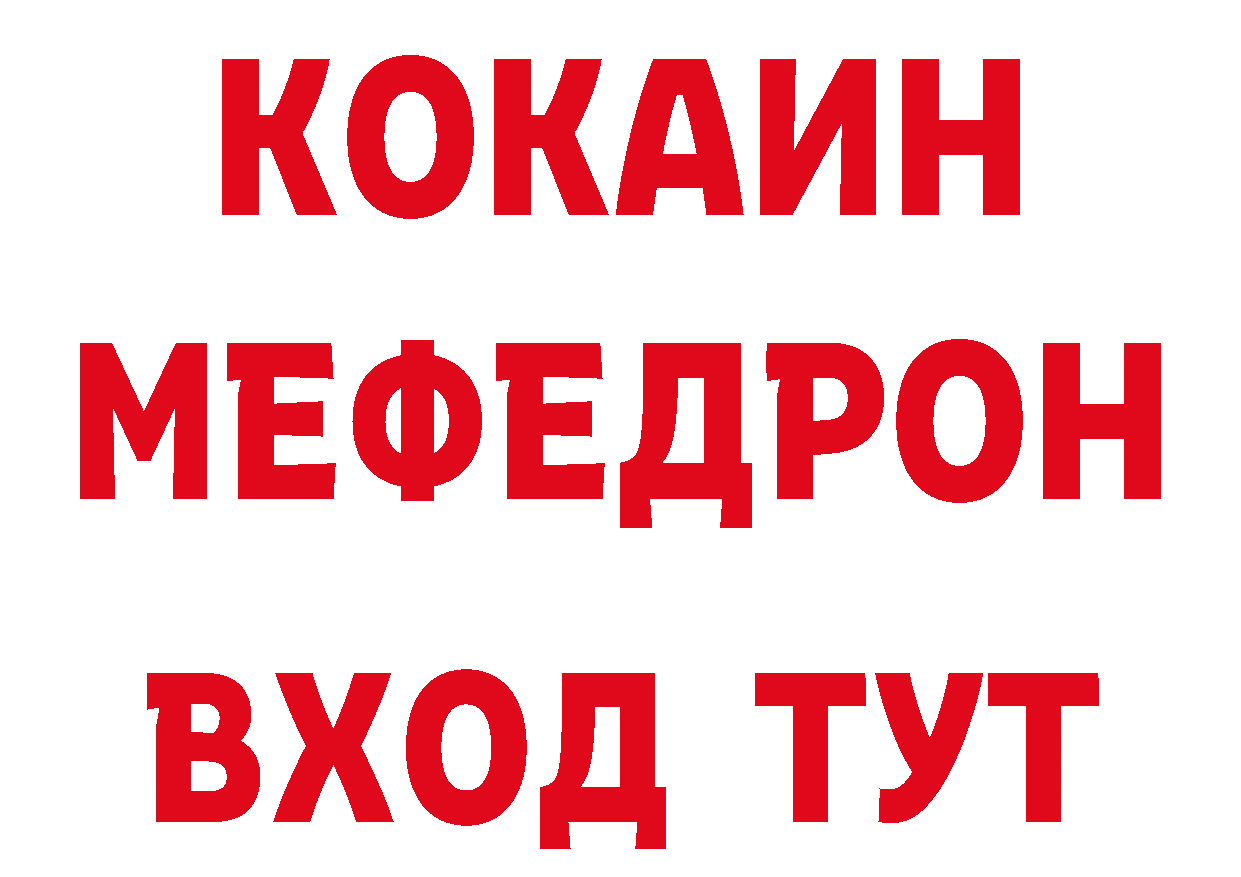 КОКАИН
МЕФЕДРОН
ВХОД ТУТ